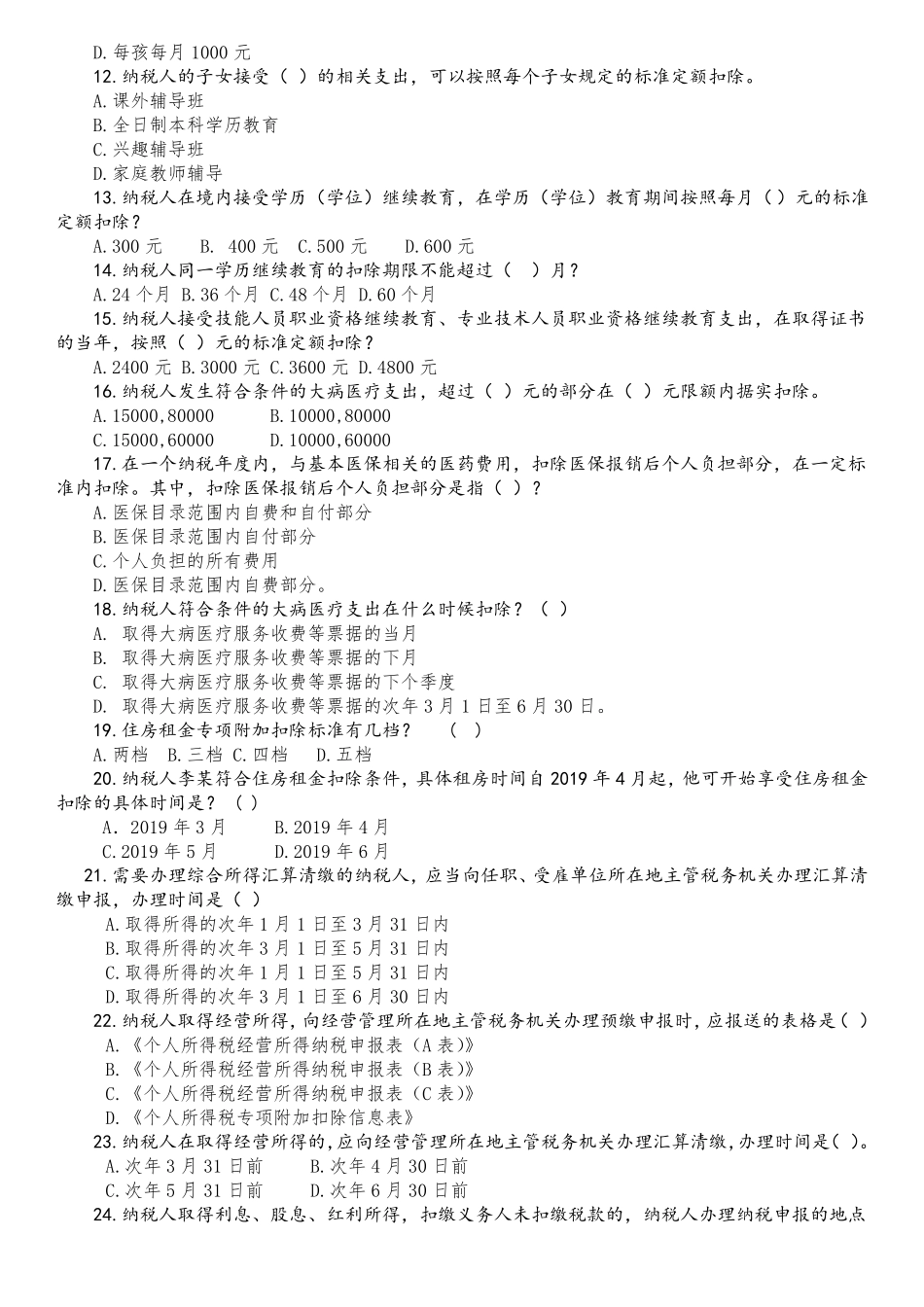 D.每孩每月 1000 元
12.纳税人的子女接受（ ）的相关支出，可以按照每个子女规定的标准定额扣除。
A.课外辅导班
B.全日制本科学历教育
C.兴趣辅导班
D.家庭教师辅导
13.纳税人在境内接受学历（学位）继续教育，在学历（学位）教育期间按照每月（ ）元的标准定额扣除？
A.300 元　B. 400 元　C.500 元　D.600 元
14.纳税人同一学历继续教育的扣除期限不能超过（ ）月？
A.24 个月 B.36 个月 C.48 个月 D.60 个月
15.纳税人接受技能人员职业资格继续教育、专业技术人员职业资格继续教育支出，在取得证书的当年，按照（ ）元的标准定额扣除？
A.2400 元 B.3000 元 C.3600 元 D.4800 元
16.纳税人发生符合条件的大病医疗支出，超过（ ）元的部分在（ ）元限额内据实扣除。
A.15000,80000　B.10000,80000
C.15000,60000　D.10000,60000
17.在一个纳税年度内，与基本医保相关的医药费用，扣除医保报销后个人负担部分，在一定标准内扣除。其中，扣除医保报销后个人负担部分是指（ ）？
A.医保目录范围内自费和自付部分
B.医保目录范围内自付部分
C.个人负担的所有费用
D.医保目录范围内自费部分。
18.纳税人符合条件的大病医疗支出在什么时候扣除？（ ）
A. 取得大病医疗服务收费等票据的当月
B. 取得大病医疗服务收费等票据的下月
C. 取得大病医疗服务收费等票据的下个季度
D. 取得大病医疗服务收费等票据的次年 3 月 1 日至 6 月 30 日。
19.住房租金专项附加扣除标准有几档？　（ ）
A.两档 B.三档 C.四档 D.五档
20.纳税人李某符合住房租金扣除条件，具体租房时间自 2019 年 4 月起，他可开始享受住房租金扣除的具体时间是？（ ）
A．2019 年 3 月　B.2019 年 4 月
C.2019 年 5 月　D.2019 年 6 月
21.需要办理综合所得汇算清缴的纳税人，应当向任职、受雇单位所在地主管税务机关办理汇算清缴申报，办理时间是（ ）
A.取得所得的次年 1 月 1 日至 3 月 31 日内
B.取得所得的次年 3 月 1 日至 5 月 31 日内
C.取得所得的次年 1 月 1 日至 5 月 31 日内
D.取得所得的次年 3 月 1 日至 6 月 30 日内
22.纳税人取得经营所得，向经营管理所在地主管税务机关办理预缴申报时，应报送的表格是（ ）
A.《个人所得税经营所得纳税申报表（A 表）》
B.《个人所得税经营所得纳税申报表（B 表）》
C.《个人所得税经营所得纳税申报表（C 表）》
D.《个人所得税专项附加扣除信息表》
23.纳税人在取得经营所得的，应向经营管理所在地主管税务机关办理汇算清缴，办理时间是（ ）。
A.次年 3 月 31 日前　B.次年 4 月 30 日前
C.次年 5 月 31 日前　D.次年 6 月 30 日前
24.纳税人取得利息、股息、红利所得，扣缴义务人未扣缴税款的，纳税人办理纳税申报的地点